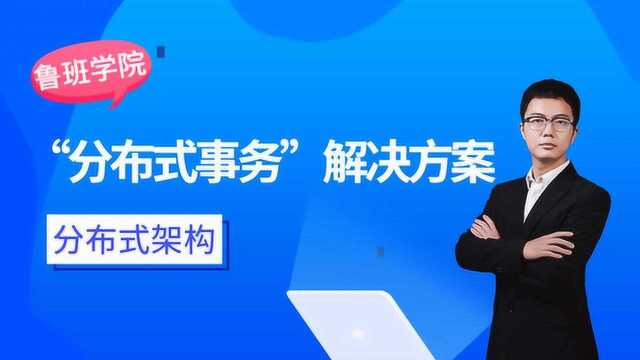 鲁班学院

“分布式事务”解决方案

分布式架构